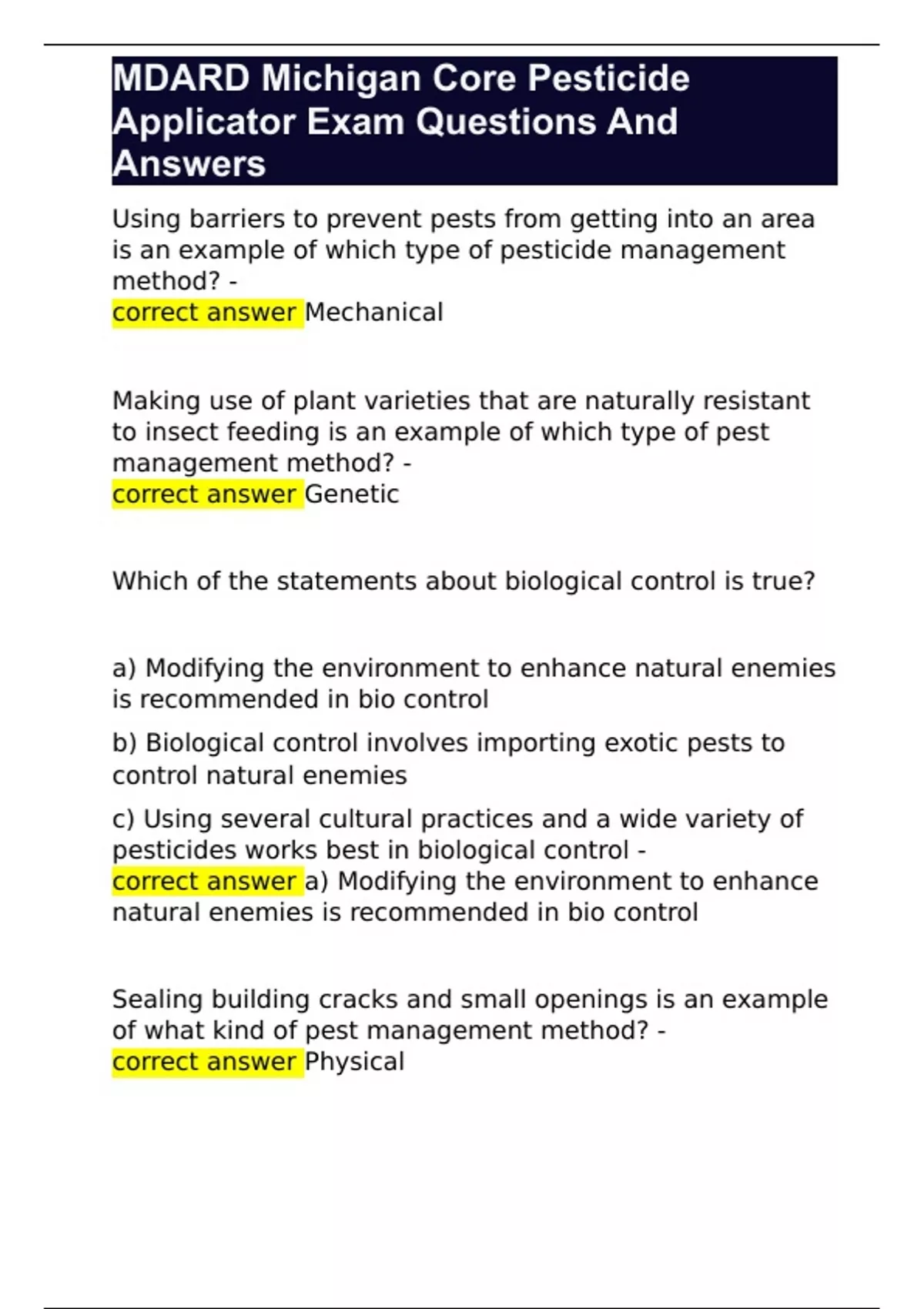 MDARD Michigan Core Pesticide Applicator Exam Questions And Answers

Using barriers to prevent pests from getting into an area is an example of which type of pesticide management method? -
correct answer Mechanical

Making use of plant varieties that are naturally resistant to insect feeding is an example of which type of pest management method? -
correct answer Genetic

Which of the statements about biological control is true?

a) Modifying the environment to enhance natural enemies is recommended in bio control

b) Biological control involves importing exotic pests to control natural enemies

c) Using several cultural practices and a wide variety of pesticides works best in biological control -
correct answer a) Modifying the environment to enhance natural enemies is recommended in bio control

Sealing building cracks and small openings is an example of what kind of pest management method? -
correct answer Physical